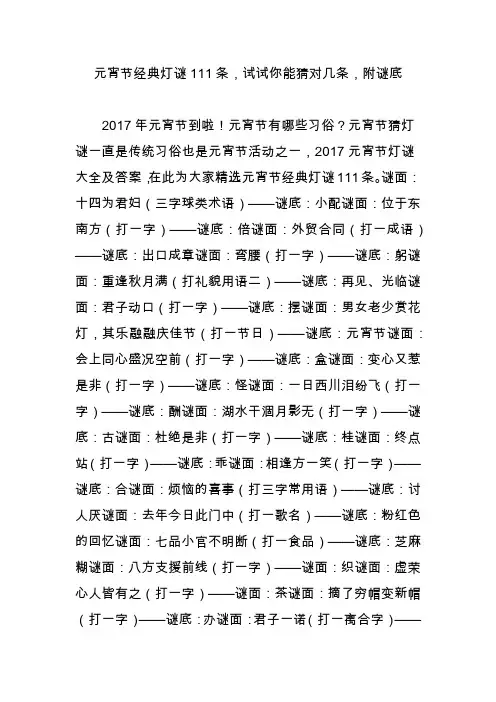 元宵节经典灯谜 111 条，试试你能猜对几条，附谜底

2017 年元宵节到啦！元宵节有哪些习俗？元宵节猜灯谜一直是传统习俗也是元宵节活动之一，2017 元宵节灯谜大全及答案,在此为大家精选元宵节经典灯谜 111 条。谜面：十四为君妇（三字球类术语）——谜底：小配谜面：位于东南方（打一字）——谜底：倍谜面：外贸合同（打一成语）——谜底：出口成章谜面：弯腰（打一字）——谜底：躬谜面：重逢秋月满（打礼貌用语二）——谜底：再见、光临谜面：君子动口（打一字）——谜底：摆谜面：男女老少赏花灯，其乐融融庆佳节（打一节日）——谜底：元宵节谜面：会上同心盛况空前（打一字）——谜底：盒谜面：变心又惹是非（打一字）——谜底：怪谜面：一日西川泪纷飞（打一字）——谜底：酬谜面：湖水干涸月影无（打一字）——谜底：古谜面：杜绝是非（打一字）——谜底：桂谜面：终点站（打一字）——谜底：乖谜面：相逢方一笑（打一字）——谜底：合谜面：烦恼的喜事（打三字常用语）——谜底：讨人厌谜面：去年今日此门中（打一歌名）——谜底：粉红色的回忆谜面：七品小官不明断（打一食品）——谜底：芝麻糊谜面：八方支援前线（打一字）——谜面：织谜面：虚荣心人皆有之（打一字）——谜面：茶谜面：摘了穷帽变新帽（打一字）——谜底：办谜面：君子一诺（打一离合字）——